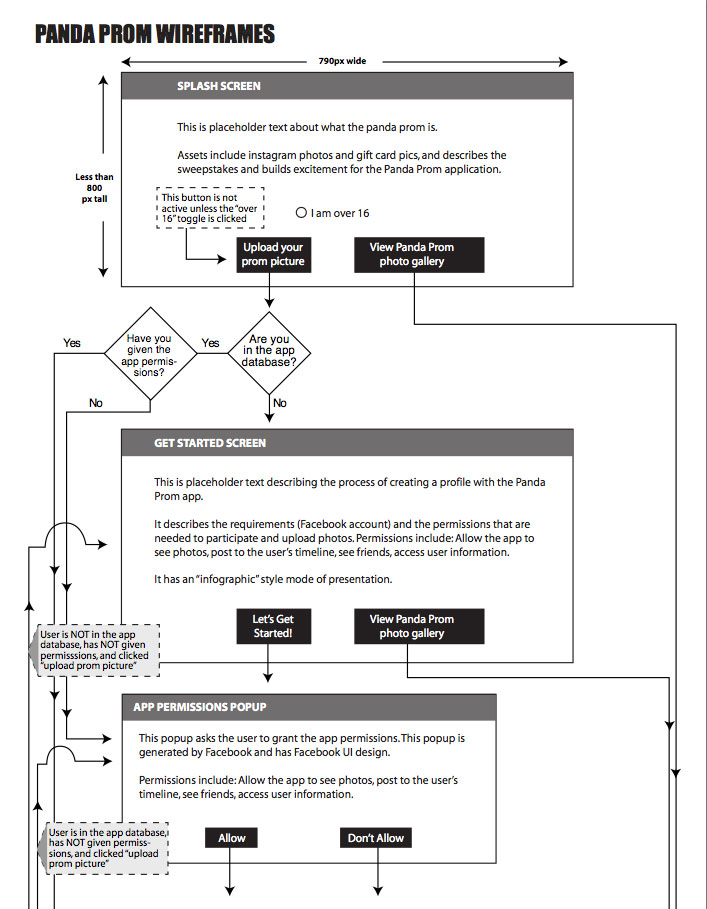 PANDA PROM WIREFRAMES

790px wide

Less than 800 px tall

SPLASH SCREEN

This is placeholder text about what the panda prom is.

Assets include instagram photos and gift card pics, and describes the sweepstakes and builds excitement for the Panda Prom application.

This button is not active unless the "over 16" toggle is clicked

I am over 16

Upload your prom picture

View Panda Prom photo gallery

Yes

Have you given the app permissions?

Yes

Are you in the app database?

No

No

GET STARTED SCREEN

This is placeholder text describing the process of creating a profile with the Panda Prom app.

It describes the requirements (Facebook account) and the permissions that are needed to participate and upload photos. Permissions include: Allow the app to see photos, post to the user's timeline, see friends, access user information.

It has an "infographic" style mode of presentation.

Let's Get Started!

View Panda Prom photo gallery

User is NOT in the app database, has NOT given permisssions, and clicked "upload prom picture"

APP PERMISSIONS POPUP

This popup asks the user to grant the app permissions. This popup is generated by Facebook and has Facebook UI design.

Permissions include: Allow the app to see photos, post to the user's timeline, see friends, access user information.

User is in the app database, has NOT given permissions, and clicked "upload prom picture"

Allow

Don't Allow